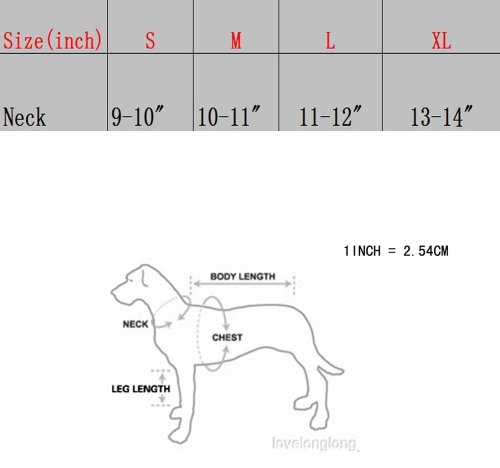 | Size(inch) | S | M | L | XL |
|---|---|---|---|---|
| Neck | 9-10″ | 10-11″ | 11-12″ | 13-14″ |

1INCH = 2.54CM

BODY LENGTH

NECK

CHEST

LEG LENGTH

lovelonglong